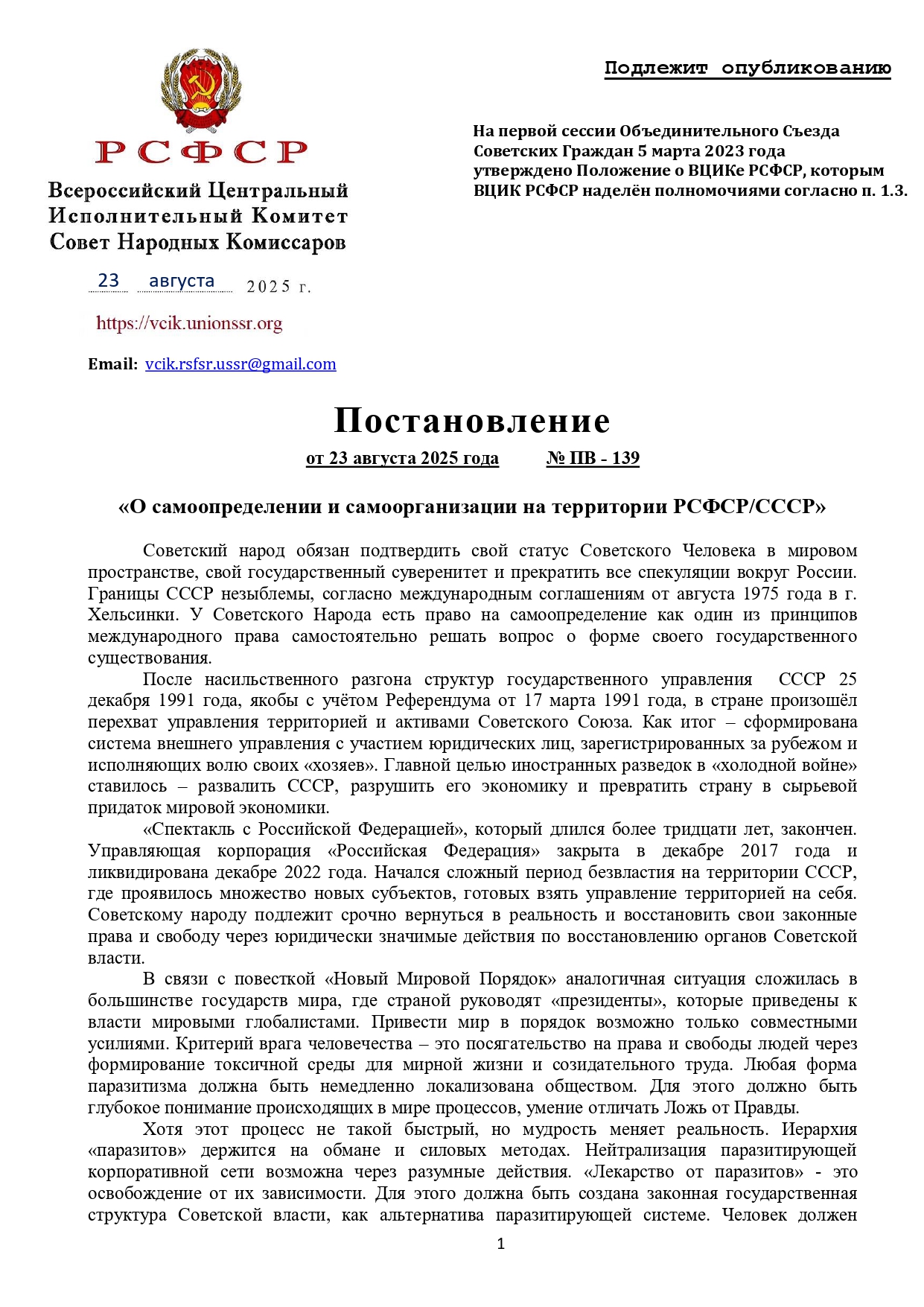 Подлежит опубликованию

РСФСР

Всероссийский Центральный Исполнительный Комитет Совет Народных Комиссаров

23 августа 2025 г.

https://vcik.unionssr.org

Email: vcik.rsfsr.ussr@gmail.com

На первой сессии Объединительного Съезда Советских Граждан 5 марта 2023 года утверждено Положение о ВЦИКе РСФСР, которым ВЦИК РСФСР наделён полномочиями согласно п. 1.3.

Постановление

от 23 августа 2025 года № ПВ - 139

«О самоопределении и самоорганизации на территории РСФСР/СССР»

Советский народ обязан подтвердить свой статус Советского Человека в мировом пространстве, свой государственный суверенитет и прекратить все спекуляции вокруг России. Границы СССР незыблемы, согласно международным соглашениям от августа 1975 года в г. Хельсинки. У Советского Народа есть право на самоопределение как один из принципов международного права самостоятельно решать вопрос о форме своего государственного существования.

После насильственного разгона структур государственного управления СССР 25 декабря 1991 года, якобы с учётом Референдума от 17 марта 1991 года, в стране произошёл перехват управления территорией и активами Советского Союза. Как итог – сформирована система внешнего управления с участием юридических лиц, зарегистрированных за рубежом и исполняющих волю своих «хозяев». Главной целью иностранных разведок в «холодной войне» ставилось – развалить СССР, разрушить его экономику и превратить страну в сырьевой придаток мировой экономики.

«Спектакль с Российской Федерацией», который длился более тридцати лет, закончен. Управляющая корпорация «Российская Федерация» закрыта в декабре 2017 года и ликвидирована декабре 2022 года. Начался сложный период безвластия на территории СССР, где проявилось множество новых субъектов, готовых взять управление территорией на себя. Советскому народу подлежит срочно вернуться в реальность и восстановить свои законные права и свободу через юридически значимые действия по восстановлению органов Советской власти.

В связи с повесткой «Новый Мировой Порядок» аналогичная ситуация сложилась в большинстве государств мира, где страной руководят «президенты», которые приведены к власти мировыми глобалистами. Привести мир в порядок возможно только совместными усилиями. Критерий врага человечества – это посягательство на права и свободы людей через формирование токсичной среды для мирной жизни и созидательного труда. Любая форма паразитизма должна быть немедленно локализована обществом. Для этого должно быть глубокое понимание происходящих в мире процессов, умение отличать Ложь от Правды.

Хотя этот процесс не такой быстрый, но мудрость меняет реальность. Иерархия «паразитов» держится на обмане и силовых методах. Нейтрализация паразитирующей корпоративной сети возможна через разумные действия. «Лекарство от паразитов» - это освобождение от их зависимости. Для этого должна быть создана законная государственная структура Советской власти, как альтернатива паразитирующей системе. Человек должен

1